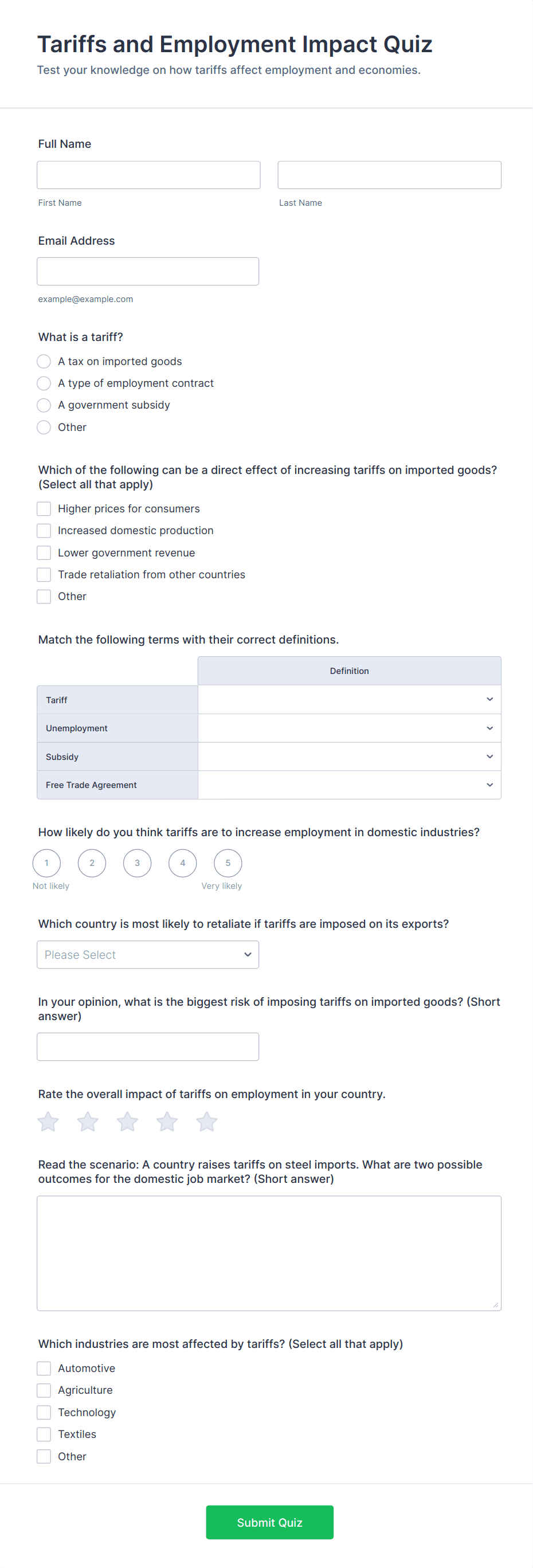 Tariffs and Employment Impact Quiz

Test your knowledge on how tariffs affect employment and economies.

Full Name

First Name

Last Name

Email Address

example@example.com

What is a tariff?

A tax on imported goods

A type of employment contract

A government subsidy

Other

Which of the following can be a direct effect of increasing tariffs on imported goods? (Select all that apply)

Higher prices for consumers

Increased domestic production

Lower government revenue

Trade retaliation from other countries

Other

Match the following terms with their correct definitions.

| | Definition |
|---|---|
| Tariff | |
| Unemployment | |
| Subsidy | |
| Free Trade Agreement | |

How likely do you think tariffs are to increase employment in domestic industries?

1 2 3 4 5

Not likely

Very likely

Which country is most likely to retaliate if tariffs are imposed on its exports?

Please Select

In your opinion, what is the biggest risk of imposing tariffs on imported goods? (Short answer)

Rate the overall impact of tariffs on employment in your country.

Read the scenario: A country raises tariffs on steel imports. What are two possible outcomes for the domestic job market? (Short answer)

Which industries are most affected by tariffs? (Select all that apply)

Automotive

Agriculture

Technology

Textiles

Other

Submit Quiz